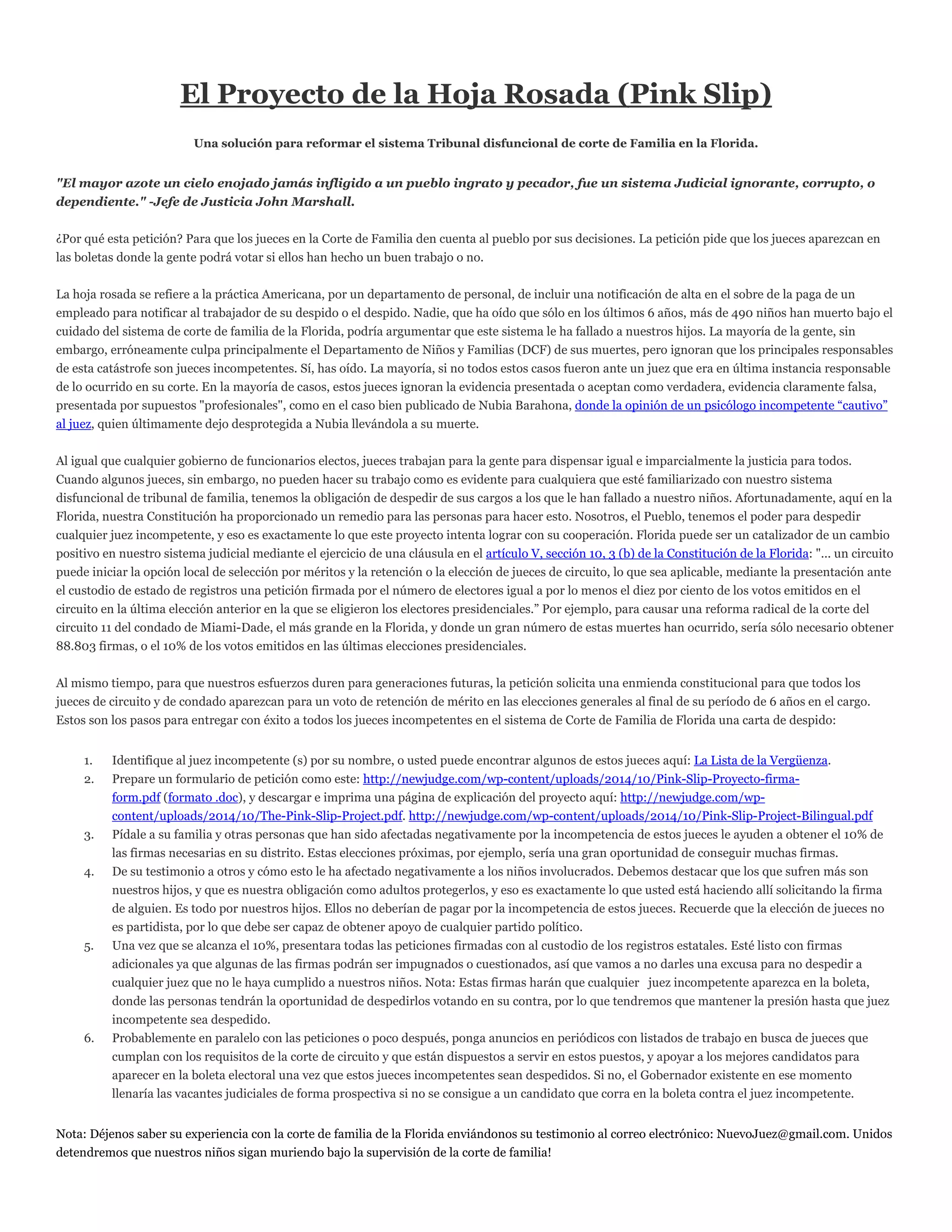 El Proyecto de la Hoja Rosada (Pink Slip)

Una solución para reformar el sistema Tribunal disfuncional de corte de Familia en la Florida.

"El mayor azote un cielo enojado jamás infligido a un pueblo ingrato y pecador, fue un sistema Judicial ignorante, corrupto, o dependiente." -Jefe de Justicia John Marshall.

¿Por qué esta petición? Para que los jueces en la Corte de Familia den cuenta al pueblo por sus decisiones. La petición pide que los jueces aparezcan en las boletas donde la gente podrá votar si ellos han hecho un buen trabajo o no.

La hoja rosada se refiere a la práctica Americana, por un departamento de personal, de incluir una notificación de alta en el sobre de la paga de un empleado para notificar al trabajador de su despido o el despido. Nadie, que ha oído que sólo en los últimos 6 años, más de 490 niños han muerto bajo el cuidado del sistema de corte de familia de la Florida, podría argumentar que este sistema le ha fallado a nuestros hijos. La mayoría de la gente, sin embargo, erróneamente culpa principalmente el Departamento de Niños y Familias (DCF) de sus muertes, pero ignoran que los principales responsables de esta catástrofe son jueces incompetentes. Sí, has oído. La mayoría, si no todos estos casos fueron ante un juez que era en última instancia responsable de lo ocurrido en su corte. En la mayoría de casos, estos jueces ignoran la evidencia presentada o aceptan como verdadera, evidencia claramente falsa, presentada por supuestos "profesionales", como en el caso bien publicado de Nubia Barahona, donde la opinión de un psicólogo incompetente “cautivo” al juez, quien últimamente dejo desprotegida a Nubia llevándola a su muerte.

Al igual que cualquier gobierno de funcionarios electos, jueces trabajan para la gente para dispensar igual e imparcialmente la justicia para todos. Cuando algunos jueces, sin embargo, no pueden hacer su trabajo como es evidente para cualquiera que esté familiarizado con nuestro sistema disfuncional de tribunal de familia, tenemos la obligación de despedir de sus cargos a los que le han fallado a nuestro niños. Afortunadamente, aquí en la Florida, nuestra Constitución ha proporcionado un remedio para las personas para hacer esto. Nosotros, el Pueblo, tenemos el poder para despedir cualquier juez incompetente, y eso es exactamente lo que este proyecto intenta lograr con su cooperación. Florida puede ser un catalizador de un cambio positivo en nuestro sistema judicial mediante el ejercicio de una cláusula en el artículo V, sección 10, 3 (b) de la Constitución de la Florida: "... un circuito puede iniciar la opción local de selección por méritos y la retención o la elección de jueces de circuito, lo que sea aplicable, mediante la presentación ante el custodio de estado de registros una petición firmada por el número de electores igual a por lo menos el diez por ciento de los votos emitidos en el circuito en la última elección anterior en la que se eligieron los electores presidenciales.” Por ejemplo, para causar una reforma radical de la corte del circuito 11 del condado de Miami-Dade, el más grande en la Florida, y donde un gran número de estas muertes han ocurrido, sería sólo necesario obtener 88.803 firmas, o el 10% de los votos emitidos en las últimas elecciones presidenciales.

Al mismo tiempo, para que nuestros esfuerzos duren para generaciones futuras, la petición solicita una enmienda constitucional para que todos los jueces de circuito y de condado aparezcan para un voto de retención de mérito en las elecciones generales al final de su período de 6 años en el cargo. Estos son los pasos para entregar con éxito a todos los jueces incompetentes en el sistema de Corte de Familia de Florida una carta de despido:

1. Identifique al juez incompetente (s) por su nombre, o usted puede encontrar algunos de estos jueces aquí: La Lista de la Vergüenza.
2. Prepare un formulario de petición como este: http://newjudge.com/wp-content/uploads/2014/10/Pink-Slip-Proyecto-firma-form.pdf (formato .doc), y descargar e imprima una página de explicación del proyecto aquí: http://newjudge.com/wp-content/uploads/2014/10/The-Pink-Slip-Project.pdf. http://newjudge.com/wp-content/uploads/2014/10/Pink-Slip-Project-Bilingual.pdf
3. Pídale a su familia y otras personas que han sido afectadas negativamente por la incompetencia de estos jueces le ayuden a obtener el 10% de las firmas necesarias en su distrito. Estas elecciones próximas, por ejemplo, sería una gran oportunidad de conseguir muchas firmas.
4. De su testimonio a otros y cómo esto le ha afectado negativamente a los niños involucrados. Debemos destacar que los que sufren más son nuestros hijos, y que es nuestra obligación como adultos protegerlos, y eso es exactamente lo que usted está haciendo allí solicitando la firma de alguien. Es todo por nuestros hijos. Ellos no deberían de pagar por la incompetencia de estos jueces. Recuerde que la elección de jueces no es partidista, por lo que debe ser capaz de obtener apoyo de cualquier partido político.
5. Una vez que se alcanza el 10%, presentara todas las peticiones firmadas con al custodio de los registros estatales. Esté listo con firmas adicionales ya que algunas de las firmas podrán ser impugnados o cuestionados, así que vamos a no darles una excusa para no despedir a cualquier juez que no le haya cumplido a nuestros niños. Nota: Estas firmas harán que cualquier juez incompetente aparezca en la boleta, donde las personas tendrán la oportunidad de despedirlos votando en su contra, por lo que tendremos que mantener la presión hasta que juez incompetente sea despedido.
6. Probablemente en paralelo con las peticiones o poco después, ponga anuncios en periódicos con listados de trabajo en busca de jueces que cumplan con los requisitos de la corte de circuito y que están dispuestos a servir en estos puestos, y apoyar a los mejores candidatos para aparecer en la boleta electoral una vez que estos jueces incompetentes sean despedidos. Si no, el Gobernador existente en ese momento llenaría las vacantes judiciales de forma prospectiva si no se consigue a un candidato que corra en la boleta contra el juez incompetente.

Nota: Déjenos saber su experiencia con la corte de familia de la Florida enviándonos su testimonio al correo electrónico: NuevoJuez@gmail.com. Unidos detendremos que nuestros niños sigan muriendo bajo la supervisión de la corte de familia!